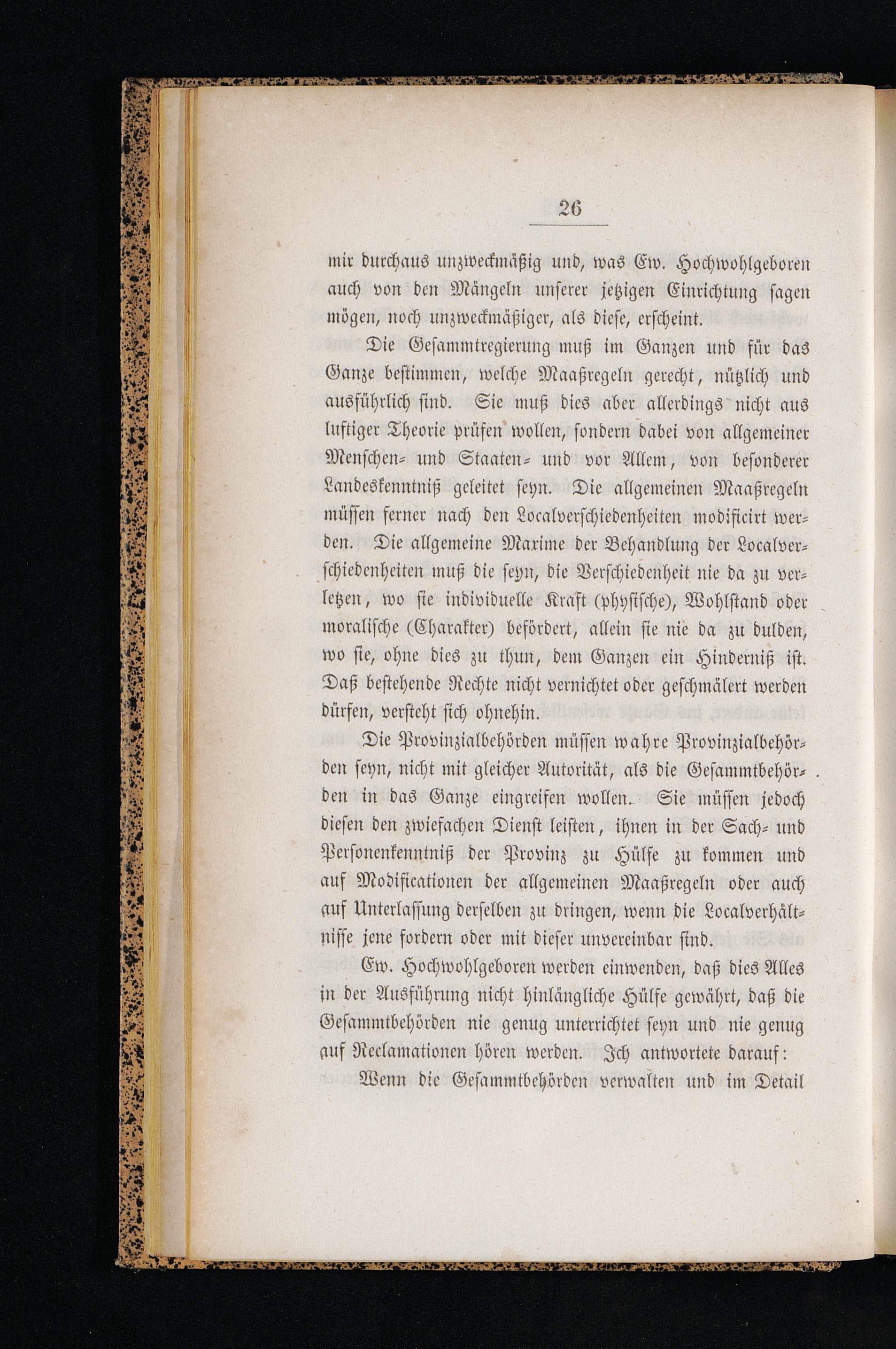 26

mir durchaus unzweckmäßig und, was Ew. Hochwohlgeboren auch von den Mängeln unserer jetzigen Einrichtung sagen mögen, noch unzweckmäßiger, als diese, erscheint.

Die Gesammtregierung muß im Ganzen und für das Ganze bestimmen, welche Maaßregeln gerecht, nützlich und ausführlich sind. Sie muß dies aber allerdings nicht aus luftiger Theorie prüfen wollen, sondern dabei von allgemeiner Menschen- und Staaten- und vor Allem, von besonderer Landeskenntniß geleitet seyn. Die allgemeinen Maaßregeln müssen ferner nach den Localverschiedenheiten modificirt werden. Die allgemeine Maxime der Behandlung der Localverschiedenheiten muß die seyn, die Verschiedenheit nie da zu verletzen, wo sie individuelle Kraft (physische), Wohlstand oder moralische (Charakter) befördert, allein sie nie da zu dulden, wo sie, ohne dies zu thun, dem Ganzen ein Hinderniß ist. Daß bestehende Rechte nicht vernichtet oder geschmälert werden dürfen, versteht sich ohnehin.

Die Provinzialbehörden müssen wahre Provinzialbehörden seyn, nicht mit gleicher Autorität, als die Gesammtbehörden in das Ganze eingreifen wollen. Sie müssen jedoch diesen den zwiefachen Dienst leisten, ihnen in der Sach- und Personenkenntniß der Provinz zu Hülfe zu kommen und auf Modificationen der allgemeinen Maaßregeln oder auch auf Unterlassung derselben zu dringen, wenn die Localverhältnisse jene fordern oder mit dieser unvereinbar sind.

Ew. Hochwohlgeboren werden einwenden, daß dies Alles in der Ausführung nicht hinlängliche Hülfe gewährt, daß die Gesammtbehörden nie genug unterrichtet seyn und nie genug auf Reclamationen hören werden. Ich antwortete darauf:

Wenn die Gesammtbehörden verwalten und im Detail